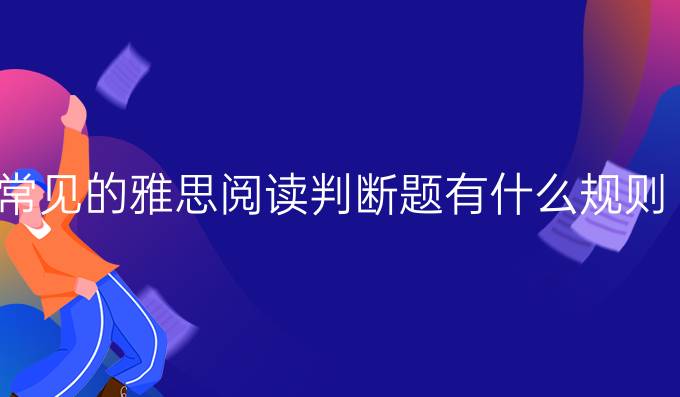 常见的雅思阅读判断题有什么规则